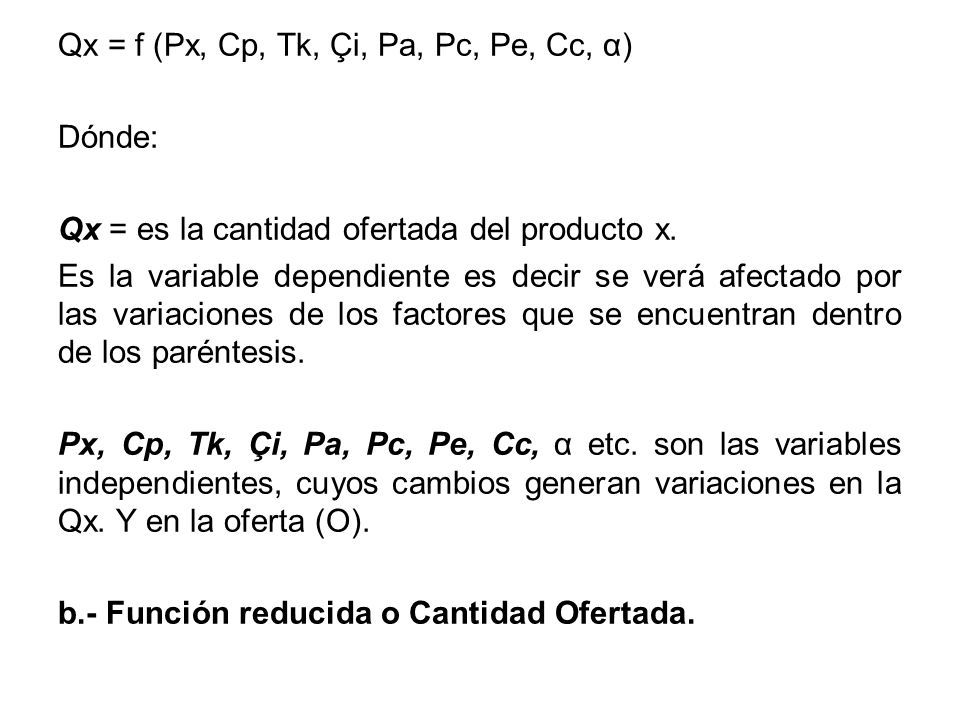 Qx = f (Px, Cp, Tk, Çi, Pa, Pc, Pe, Cc, α)

Dónde:

Qx = es la cantidad ofertada del producto x.

Es la variable dependiente es decir se verá afectado por las variaciones de los factores que se encuentran dentro de los paréntesis.

Px, Cp, Tk, Çi, Pa, Pc, Pe, Cc, α etc. son las variables independientes, cuyos cambios generan variaciones en la Qx. Y en la oferta (O).

b.- Función reducida o Cantidad Ofertada.